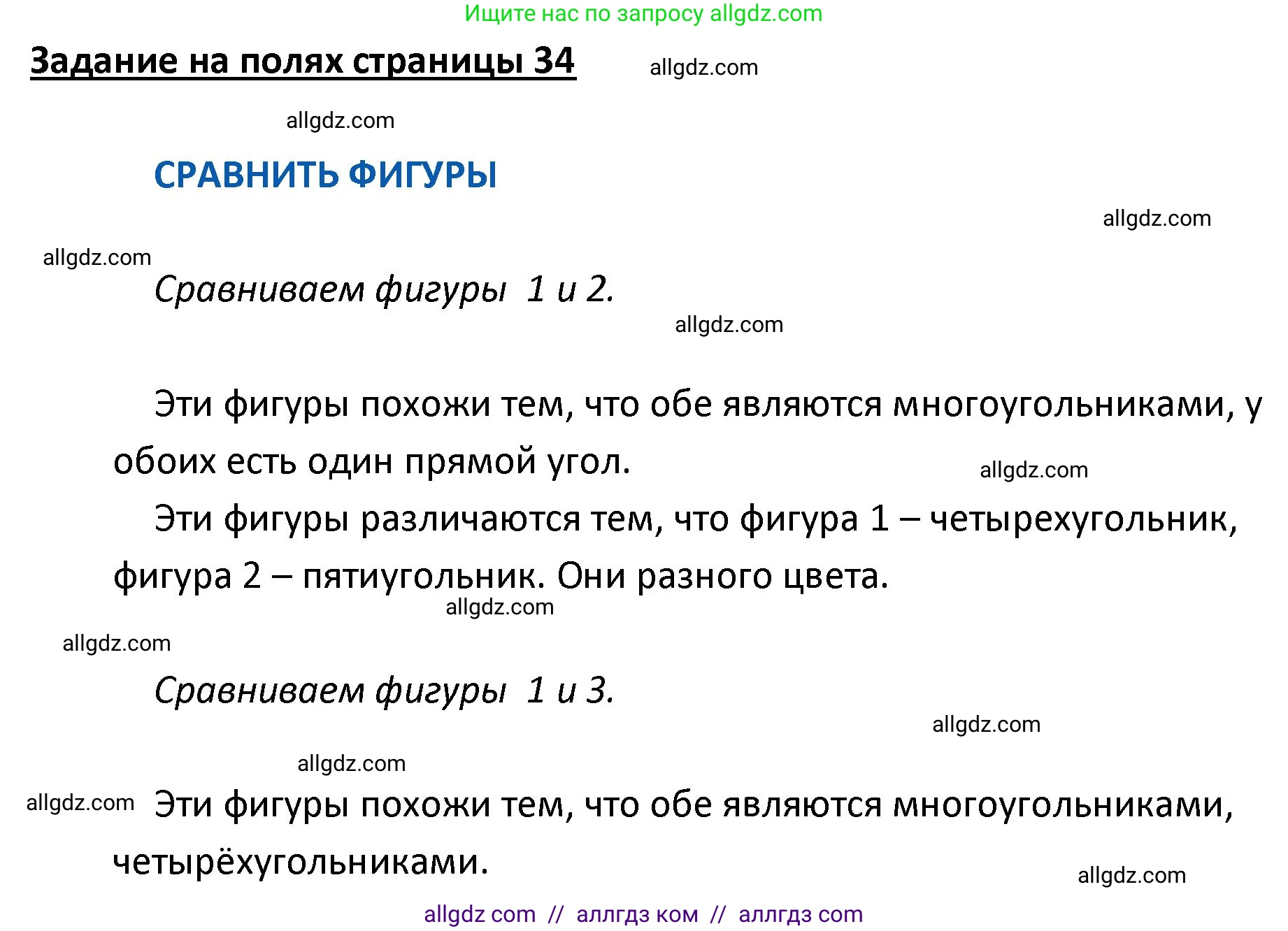 Ищите нас по запросу allgdz.com

Задание на полях страницы 34 allgdz.com

allgdz.com

СРАВНИТЬ ФИГУРЫ

allgdz.com

allgdz.com

Сравниваем фигуры 1 и 2.

allgdz.com

Эти фигуры похожи тем, что обе являются многоугольниками, у обоих есть один прямой угол. allgdz.com

Эти фигуры различаются тем, что фигура 1 – четырехугольник, фигура 2 – пятиугольник. Они разного цвета.

allgdz.com

allgdz.com

Сравниваем фигуры 1 и 3.

allgdz.com

allgdz.com

allgdz.com Эти фигуры похожи тем, что обе являются многоугольниками, четырёхугольниками.

allgdz.com

allgdz com // аллгдз ком // аллгдз com